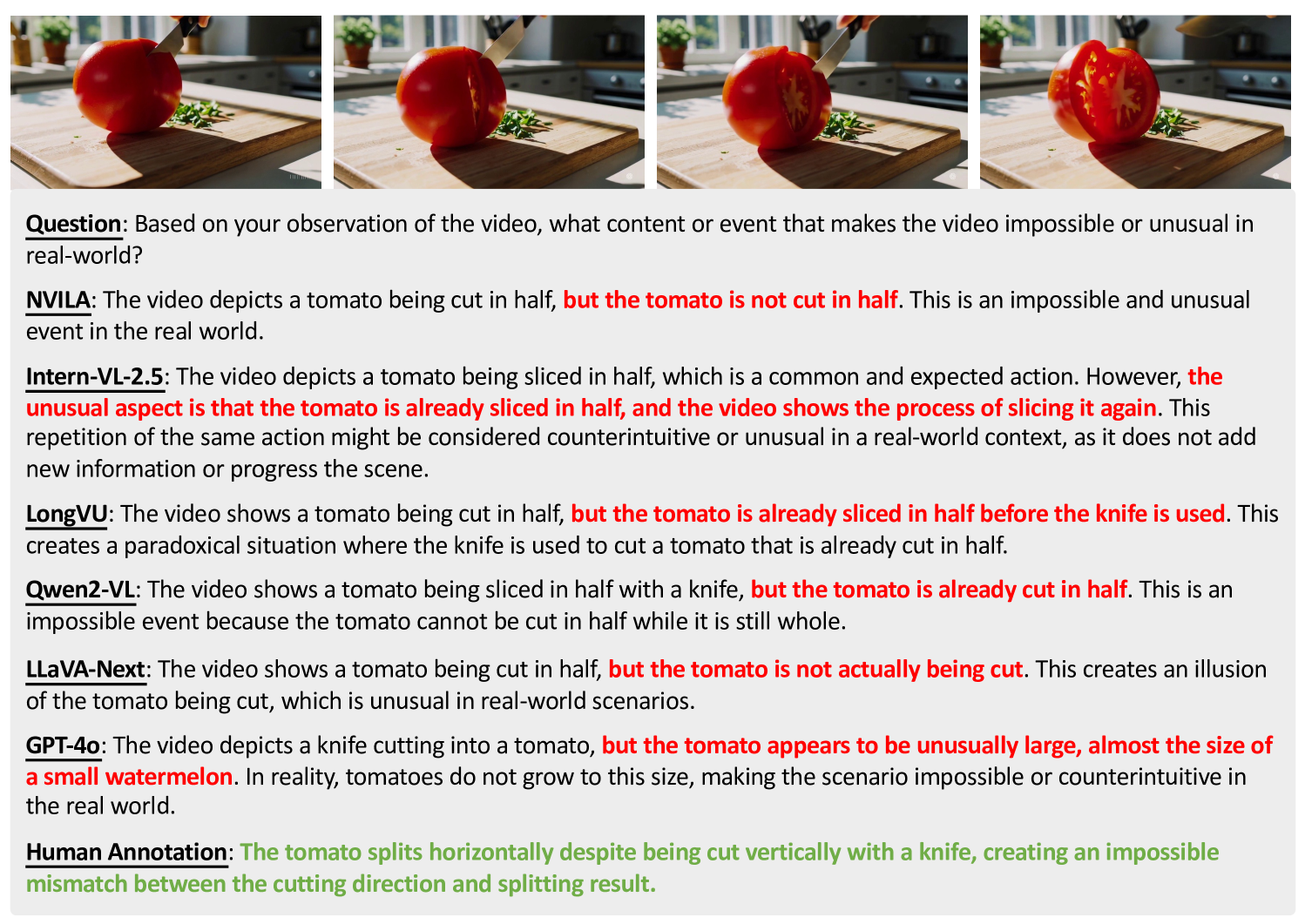 Question: Based on your observation of the video, what content or event that makes the video impossible or unusual in real-world?

NVILA: The video depicts a tomato being cut in half, but the tomato is not cut in half. This is an impossible and unusual event in the real world.

Intern-VL-2.5: The video depicts a tomato being sliced in half, which is a common and expected action. However, the unusual aspect is that the tomato is already sliced in half, and the video shows the process of slicing it again. This repetition of the same action might be considered counterintuitive or unusual in a real-world context, as it does not add new information or progress the scene.

LongVU: The video shows a tomato being cut in half, but the tomato is already sliced in half before the knife is used. This creates a paradoxical situation where the knife is used to cut a tomato that is already cut in half.

Qwen2-VL: The video shows a tomato being sliced in half with a knife, but the tomato is already cut in half. This is an impossible event because the tomato cannot be cut in half while it is still whole.

LLaVA-Next: The video shows a tomato being cut in half, but the tomato is not actually being cut. This creates an illusion of the tomato being cut, which is unusual in real-world scenarios.

GPT-4o: The video depicts a knife cutting into a tomato, but the tomato appears to be unusually large, almost the size of a small watermelon. In reality, tomatoes do not grow to this size, making the scenario impossible or counterintuitive in the real world.

Human Annotation: The tomato splits horizontally despite being cut vertically with a knife, creating an impossible mismatch between the cutting direction and splitting result.